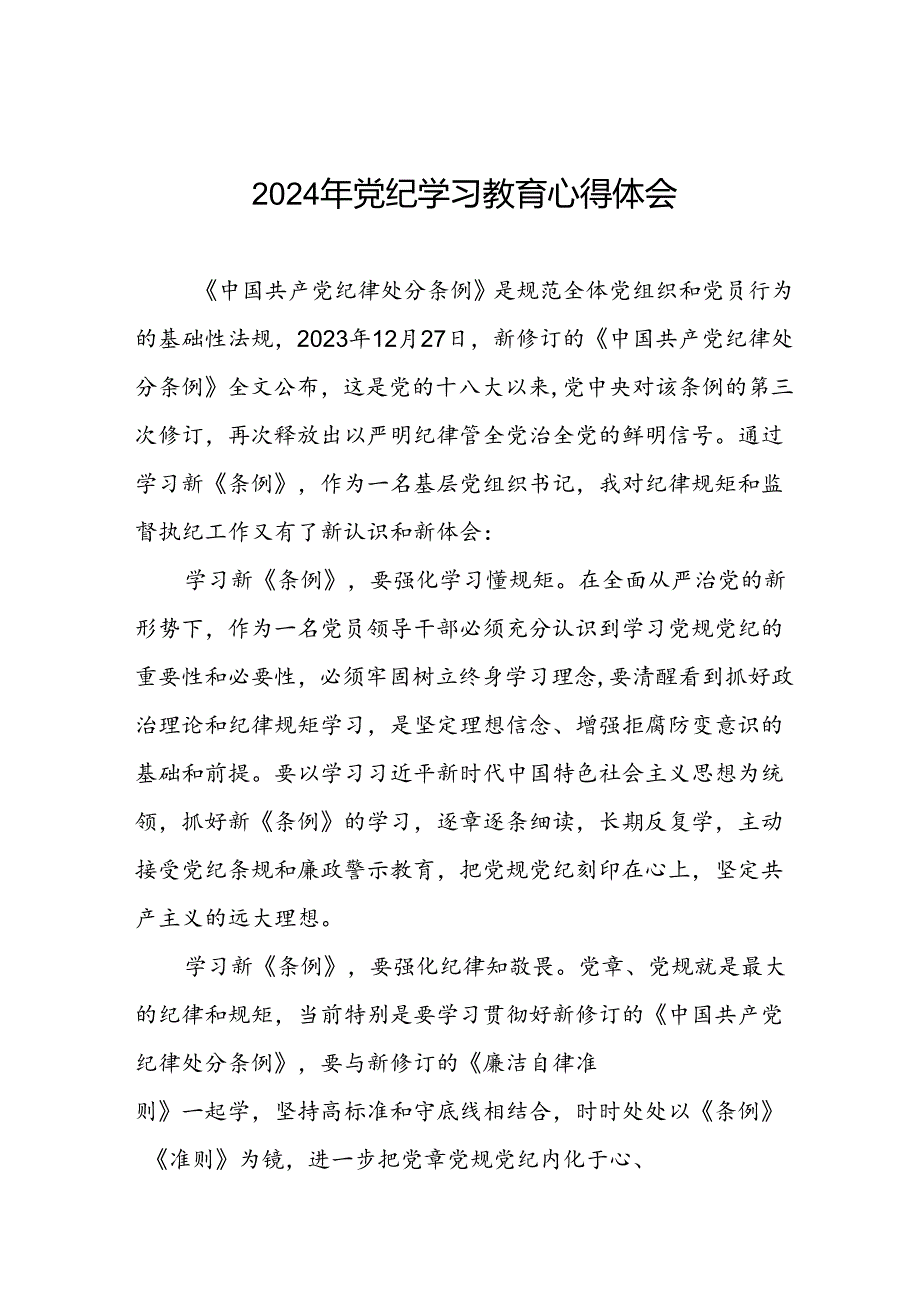 2024年党纪学习教育心得体会

《中国共产党纪律处分条例》是规范全体党组织和党员行为的基础性法规，2023年12月27日，新修订的《中国共产党纪律处分条例》全文公布，这是党的十八大以来,党中央对该条例的第三次修订，再次释放出以严明纪律管全党治全党的鲜明信号。通过学习新《条例》，作为一名基层党组织书记，我对纪律规矩和监督执纪工作又有了新认识和新体会：

学习新《条例》，要强化学习懂规矩。在全面从严治党的新形势下，作为一名党员领导干部必须充分认识到学习党规党纪的重要性和必要性，必须牢固树立终身学习理念,要清醒看到抓好政治理论和纪律规矩学习，是坚定理想信念、增强拒腐防变意识的基础和前提。要以学习习近平新时代中国特色社会主义思想为统领，抓好新《条例》的学习，逐章逐条细读，长期反复学，主动接受党纪条规和廉政警示教育，把党规党纪刻印在心上，坚定共产主义的远大理想。

学习新《条例》，要强化纪律知敬畏。党章、党规就是最大的纪律和规矩，当前特别是要学习贯彻好新修订的《中国共产党纪律处分条例》，要与新修订的《廉洁自律准则》一起学，坚持高标准和守底线相结合，时时处处以《条例》《准则》为镜，进一步把党章党规党纪内化于心、